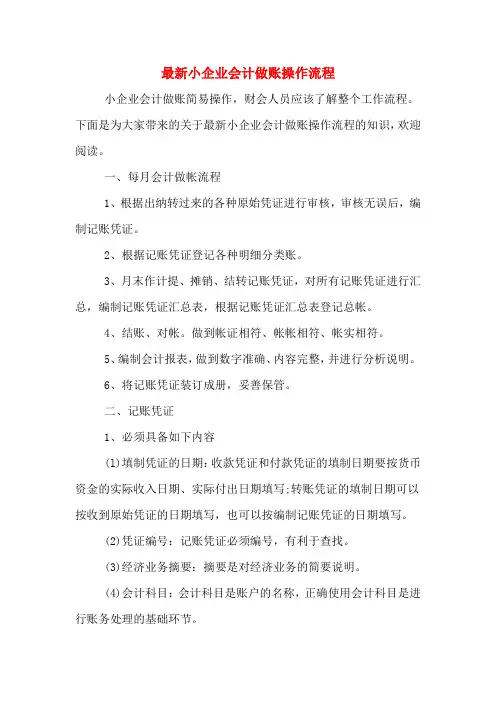 最新小企业会计做账操作流程

小企业会计做账简易操作，财会人员应该了解整个工作流程。下面是为大家带来的关于最新小企业会计做账操作流程的知识，欢迎阅读。

一、每月会计做帐流程

1、根据出纳转过来的各种原始凭证进行审核，审核无误后，编制记账凭证。

2、根据记账凭证登记各种明细分类账。

3、月末作计提、摊销、结转记账凭证，对所有记账凭证进行汇总，编制记账凭证汇总表，根据记账凭证汇总表登记总帐。

4、结账、对帐。做到帐证相符、帐帐相符、帐实相符。

5、编制会计报表，做到数字准确、内容完整，并进行分析说明。

6、将记账凭证装订成册，妥善保管。

二、记账凭证

1、必须具备如下内容

(1)填制凭证的日期：收款凭证和付款凭证的填制日期要按货币资金的实际收入日期、实际付出日期填写;转账凭证的填制日期可以按收到原始凭证的日期填写，也可以按编制记账凭证的日期填写。

(2)凭证编号：记账凭证必须编号，有利于查找。

(3)经济业务摘要：摘要是对经济业务的简要说明。

(4)会计科目：会计科目是账户的名称，正确使用会计科目是进行账务处理的基础环节。